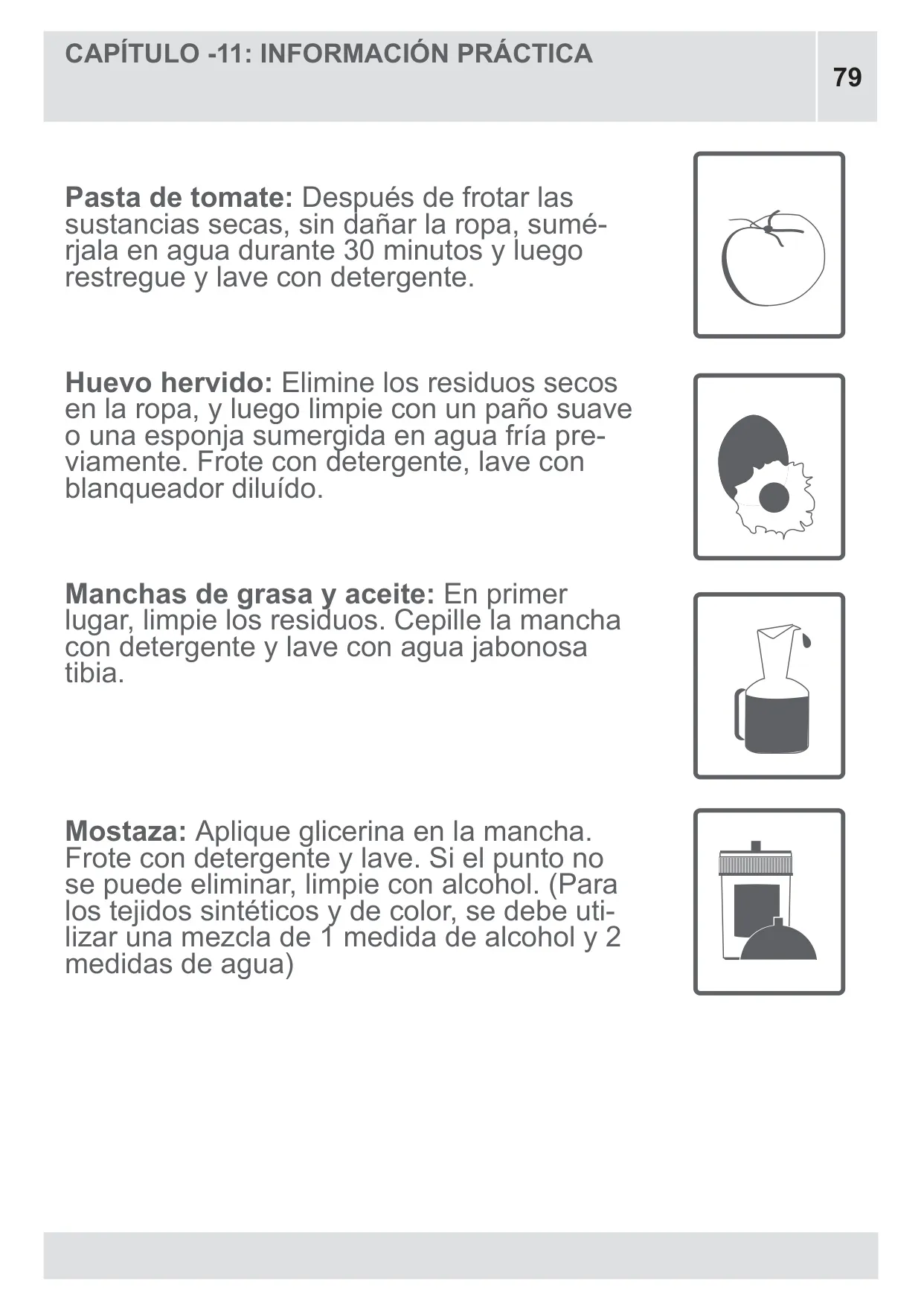 CAPÍTULO -11: INFORMACIÓN PRÁCTICA

79

Pasta de tomate: Después de frotar las sustancias secas, sin dañar la ropa, sumérjala en agua durante 30 minutos y luego restregue y lave con detergente.

Huevo hervido: Elimine los residuos secos en la ropa, y luego limpie con un paño suave o una esponja sumergida en agua fría previamente. Frote con detergente, lave con blanqueador diluído.

Manchas de grasa y aceite: En primer lugar, limpie los residuos. Cepille la mancha con detergente y lave con agua jabonosa tibia.

Mostaza: Aplique glicerina en la mancha. Frote con detergente y lave. Si el punto no se puede eliminar, limpie con alcohol. (Para los tejidos sintéticos y de color, se debe utilizar una mezcla de 1 medida de alcohol y 2 medidas de agua)